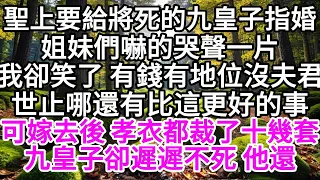 聖上要給將死的九皇子指婚
姐妹們嚇的哭聲一片
我卻笑了 有錢有地位沒夫君
世止哪還有比這更好的事
可嫁去後 孝衣都裁了十幾套
九皇子卻遲遲不死 他還